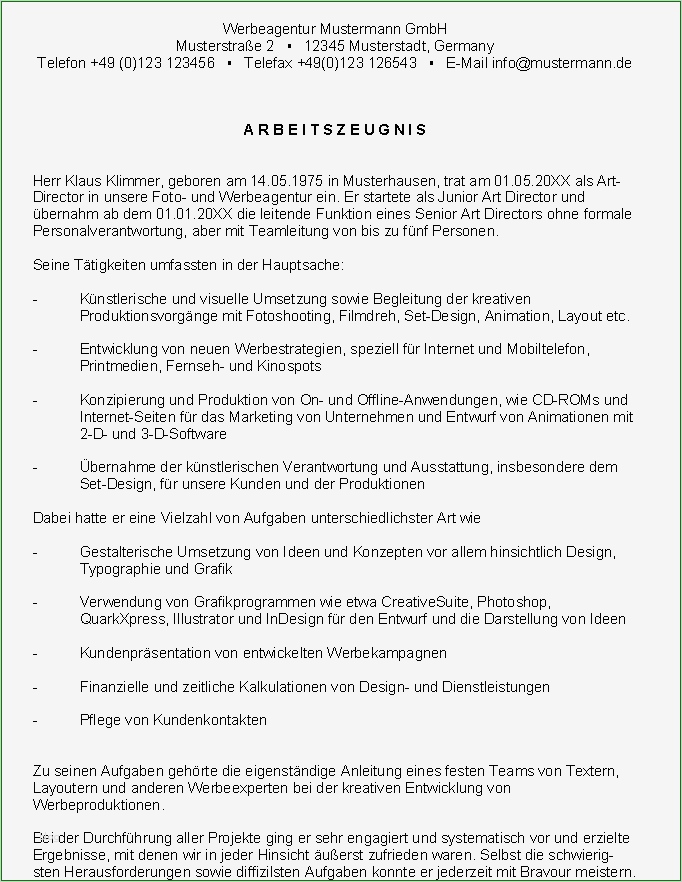 Werbeagentur Mustermann GmbH
Musterstraße 2 ▪ 12345 Musterstadt, Germany
Telefon +49 (0)123 123456 ▪ Telefax +49(0)123 126543 ▪ E-Mail info@mustermann.de

ARBEITSZEUGNIS

Herr Klaus Klimmer, geboren am 14.05.1975 in Musterhausen, trat am 01.05.20XX als Art-Director in unsere Foto- und Werbeagentur ein. Er startete als Junior Art Director und übernahm ab dem 01.01.20XX die leitende Funktion eines Senior Art Directors ohne formale Personalverantwortung, aber mit Teamleitung von bis zu fünf Personen.

Seine Tätigkeiten umfassten in der Hauptsache:

- Künstlerische und visuelle Umsetzung sowie Begleitung der kreativen Produktionsvorgänge mit Fotoshooting, Filmdreh, Set-Design, Animation, Layout etc.

- Entwicklung von neuen Werbestrategien, speziell für Internet und Mobiltelefon, Printmedien, Fernseh- und Kinospots

- Konzipierung und Produktion von On- und Offline-Anwendungen, wie CD-ROMs und Internet-Seiten für das Marketing von Unternehmen und Entwurf von Animationen mit 2-D- und 3-D-Software

- Übernahme der künstlerischen Verantwortung und Ausstattung, insbesondere dem Set-Design, für unsere Kunden und der Produktionen

Dabei hatte er eine Vielzahl von Aufgaben unterschiedlichster Art wie

- Gestalterische Umsetzung von Ideen und Konzepten vor allem hinsichtlich Design, Typographie und Grafik

- Verwendung von Grafikprogrammen wie etwa CreativeSuite, Photoshop, QuarkXpress, Illustrator und InDesign für den Entwurf und die Darstellung von Ideen

- Kundenpräsentation von entwickelten Werbekampagnen

- Finanzielle und zeitliche Kalkulationen von Design- und Dienstleistungen

- Pflege von Kundenkontakten

Zu seinen Aufgaben gehörte die eigenständige Anleitung eines festen Teams von Textern, Layoutern und anderen Werbeexperten bei der kreativen Entwicklung von Werbeproduktionen.

Bei der Durchführung aller Projekte ging er sehr engagiert und systematisch vor und erzielte Ergebnisse, mit denen wir in jeder Hinsicht äußerst zufrieden waren. Selbst die schwierigsten Herausforderungen sowie diffizilsten Aufgaben konnte er jederzeit mit Bravour meistern.